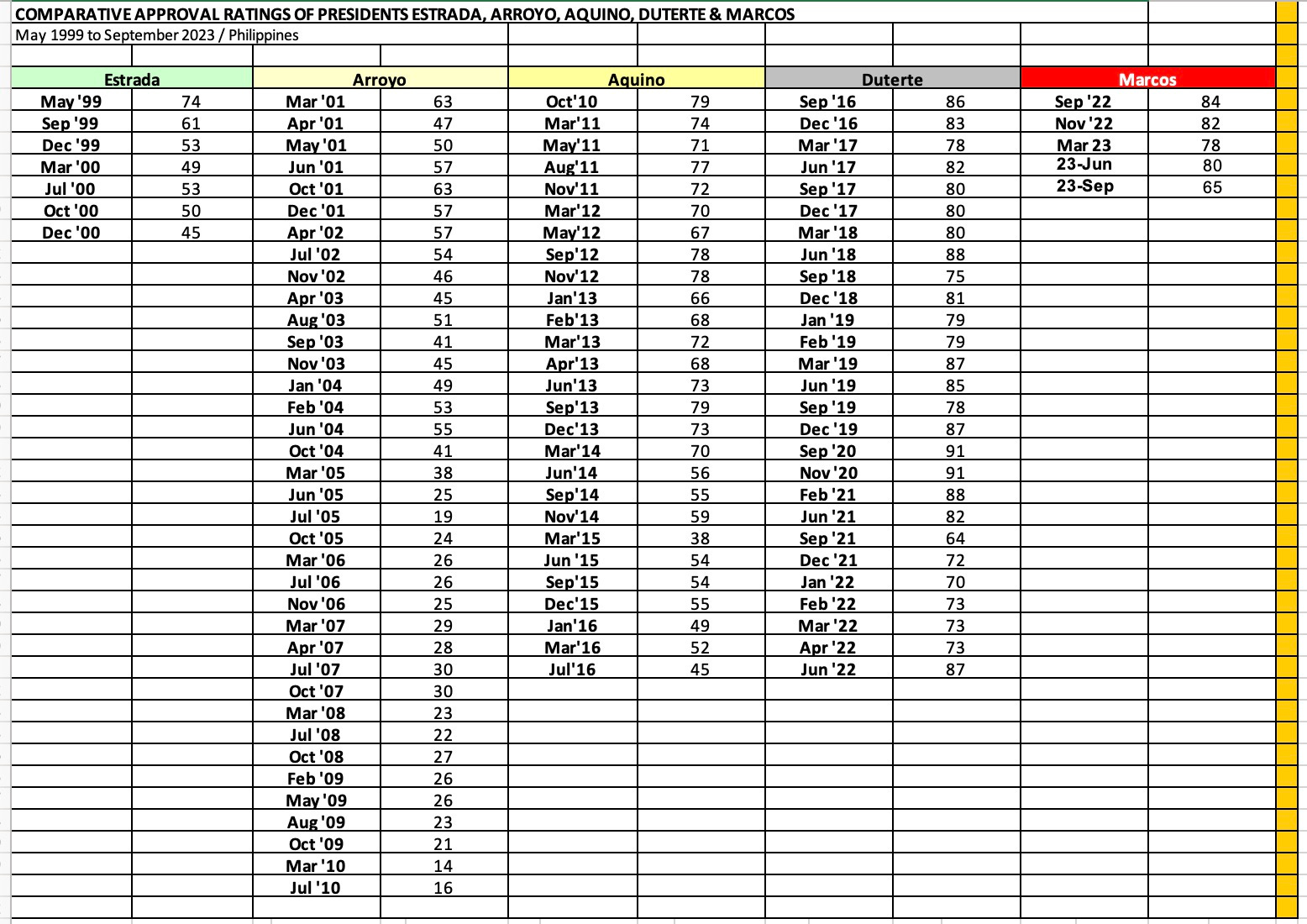 COMPARATIVE APPROVAL RATINGS OF PRESIDENTS ESTRADA, ARROYO, AQUINO, DUTERTE & MARCOS
May 1999 to September 2023 / Philippines

| Estrada | | Arroyo | | Aquino | | Duterte | | Marcos | |
|---|---|---|---|---|---|---|---|---|---|
| May '99 | 74 | Mar '01 | 63 | Oct'10 | 79 | Sep '16 | 86 | Sep '22 | 84 |
| Sep '99 | 61 | Apr '01 | 47 | Mar'11 | 74 | Dec '16 | 83 | Nov '22 | 82 |
| Dec '99 | 53 | May '01 | 50 | May'11 | 71 | Mar '17 | 78 | Mar 23 | 78 |
| Mar '00 | 49 | Jun '01 | 57 | Aug'11 | 77 | Jun '17 | 82 | 23-Jun | 80 |
| Jul '00 | 53 | Oct '01 | 63 | Nov'11 | 72 | Sep '17 | 80 | 23-Sep | 65 |
| Oct '00 | 50 | Dec '01 | 57 | Mar'12 | 70 | Dec '17 | 80 | | |
| Dec '00 | 45 | Apr '02 | 57 | May'12 | 67 | Mar '18 | 80 | | |
| | | Jul '02 | 54 | Sep'12 | 78 | Jun '18 | 88 | | |
| | | Nov '02 | 46 | Nov'12 | 78 | Sep '18 | 75 | | |
| | | Apr '03 | 45 | Jan'13 | 66 | Dec '18 | 81 | | |
| | | Aug '03 | 51 | Feb'13 | 68 | Jan '19 | 79 | | |
| | | Sep '03 | 41 | Mar'13 | 72 | Feb '19 | 79 | | |
| | | Nov '03 | 45 | Apr'13 | 68 | Mar '19 | 87 | | |
| | | Jan '04 | 49 | Jun'13 | 73 | Jun '19 | 85 | | |
| | | Feb '04 | 53 | Sep'13 | 79 | Sep '19 | 78 | | |
| | | Jun '04 | 55 | Dec'13 | 73 | Dec '19 | 87 | | |
| | | Oct '04 | 41 | Mar'14 | 70 | Sep '20 | 91 | | |
| | | Mar '05 | 38 | Jun'14 | 56 | Nov '20 | 91 | | |
| | | Jun '05 | 25 | Sep'14 | 55 | Feb '21 | 88 | | |
| | | Jul '05 | 19 | Nov'14 | 59 | Jun '21 | 82 | | |
| | | Oct '05 | 24 | Mar'15 | 38 | Sep '21 | 64 | | |
| | | Mar '06 | 26 | Jun '15 | 54 | Dec '21 | 72 | | |
| | | Jul '06 | 26 | Sep'15 | 54 | Jan '22 | 70 | | |
| | | Nov '06 | 25 | Dec'15 | 55 | Feb '22 | 73 | | |
| | | Mar '07 | 29 | Jan'16 | 49 | Mar '22 | 73 | | |
| | | Apr '07 | 28 | Mar'16 | 52 | Apr '22 | 73 | | |
| | | Jul '07 | 30 | Jul'16 | 45 | Jun '22 | 87 | | |
| | | Oct '07 | 30 | | | | | | |
| | | Mar '08 | 23 | | | | | | |
| | | Jul '08 | 22 | | | | | | |
| | | Oct '08 | 27 | | | | | | |
| | | Feb '09 | 26 | | | | | | |
| | | May '09 | 26 | | | | | | |
| | | Aug '09 | 23 | | | | | | |
| | | Oct '09 | 21 | | | | | | |
| | | Mar '10 | 14 | | | | | | |
| | | Jul '10 | 16 | | | | | | |